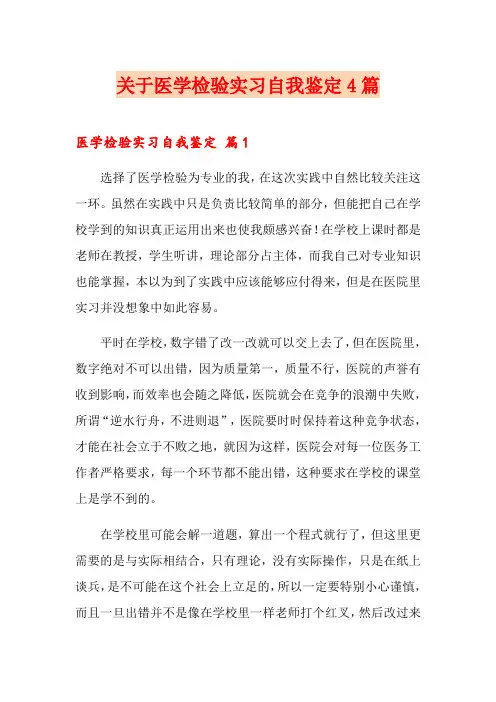 关于医学检验实习自我鉴定4篇

医学检验实习自我鉴定 篇1

选择了医学检验为专业的我，在这次实践中自然比较关注这一环。虽然在实践中只是负责比较简单的部分，但能把自己在学校学到的知识真正运用出来也使我颇感兴奋！在学校上课时都是老师在教授，学生听讲，理论部分占主体，而我自己对专业知识也能掌握，本以为到了实践中应该能够应付得来，但是在医院里实习并没想象中如此容易。

平时在学校，数字错了改一改就可以交上去了，但在医院里，数字绝对不可以出错，因为质量第一，质量不行，医院的声誉有收到影响，而效率也会随之降低，医院就会在竞争的浪潮中失败，所谓“逆水行舟，不进则退”，医院要时时保持着这种竞争状态，才能在社会立于不败之地，就因为这样，医院会对每一位医务工作者严格要求，每一个环节都不能出错，这种要求在学校的课堂上是学不到的。

在学校里可能会解一道题，算出一个程式就行了，但这里更需要的是与实际相结合，只有理论，没有实际操作，只是在纸上谈兵，是不可能在这个社会上立足的，所以一定要特别小心谨慎，而且一旦出错并不是像在学校里一样老师打个红叉，然后改过来